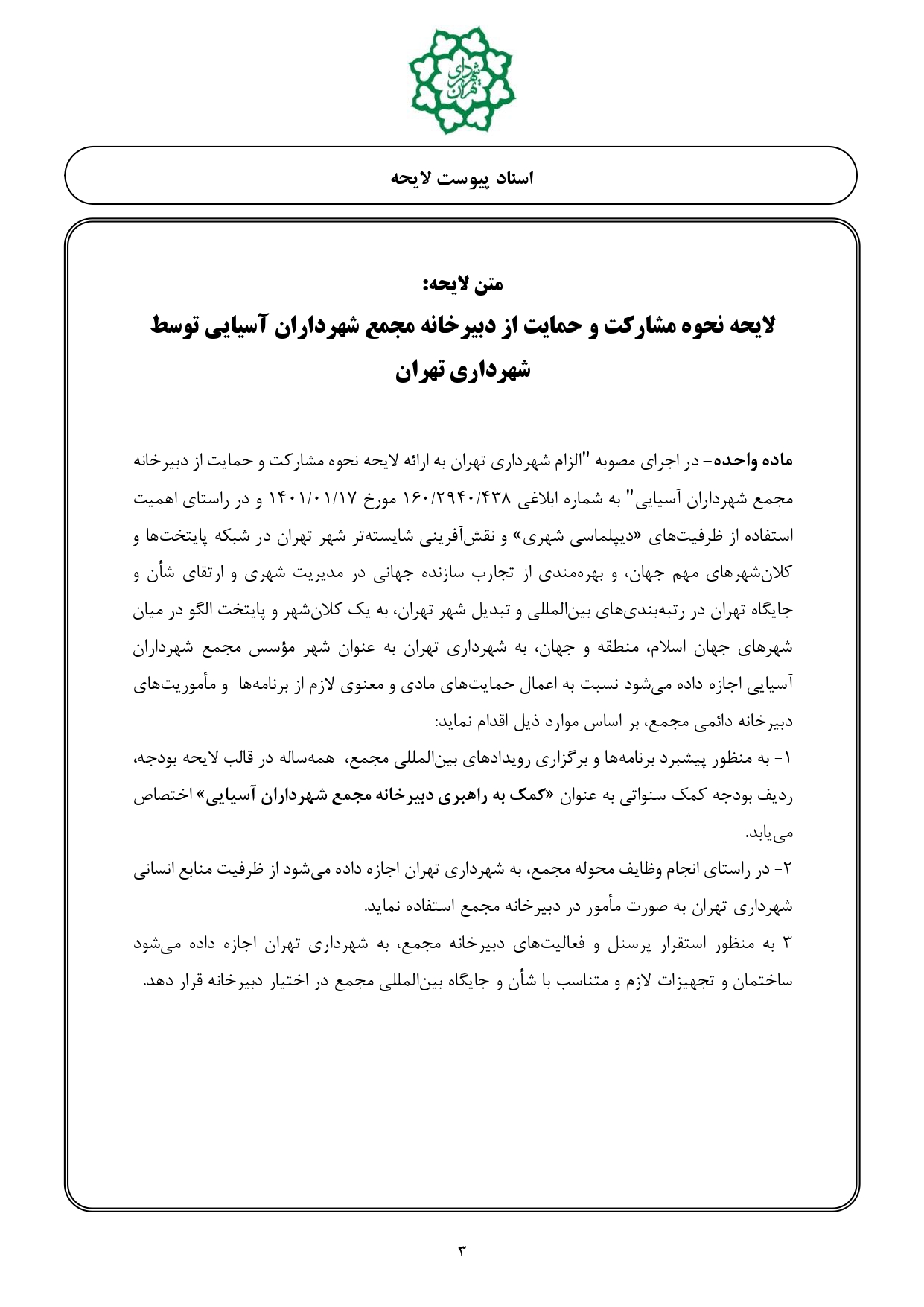 شهرداری تهران

اسناد پیوست لایحه

متن لایحه:
لایحه نحوه مشارکت و حمایت از دبیرخانه مجمع شهرداران آسیایی توسط شهرداری تهران

ماده واحده- در اجرای مصوبه "الزام شهرداری تهران به ارائه لایحه نحوه مشارکت و حمایت از دبیرخانه مجمع شهرداران آسیایی" به شماره ابلاغی ۱۶۰/۲۹۴۰/۴۳۸ مورخ ۱۴۰۱/۰۱/۱۷ و در راستای اهمیت استفاده از ظرفیت‌های «دیپلماسی شهری» و نقش‌آفرینی شایسته‌تر شهر تهران در شبکه پایتخت‌ها و کلان‌شهرهای مهم جهان، و بهره‌مندی از تجارب سازنده جهانی در مدیریت شهری و ارتقای شأن و جایگاه تهران در رتبه‌بندی‌های بین‌المللی و تبدیل شهر تهران، به یک کلان‌شهر و پایتخت الگو در میان شهرهای جهان اسلام، منطقه و جهان، به شهرداری تهران به عنوان شهر مؤسس مجمع شهرداران آسیایی اجازه داده می‌شود نسبت به اعمال حمایت‌های مادی و معنوی لازم از برنامه‌ها و مأموریت‌های دبیرخانه دائمی مجمع، بر اساس موارد ذیل اقدام نماید:
۱- به منظور پیشبرد برنامه‌ها و برگزاری رویدادهای بین‌المللی مجمع، همه‌ساله در قالب لایحه بودجه، ردیف بودجه کمک سنواتی به عنوان «کمک به راهبری دبیرخانه مجمع شهرداران آسیایی» اختصاص می‌یابد.
۲- در راستای انجام وظایف محوله مجمع، به شهرداری تهران اجازه داده می‌شود از ظرفیت منابع انسانی شهرداری تهران به صورت مأمور در دبیرخانه مجمع استفاده نماید.
۳-به منظور استقرار پرسنل و فعالیت‌های دبیرخانه مجمع، به شهرداری تهران اجازه داده می‌شود ساختمان و تجهیزات لازم و متناسب با شأن و جایگاه بین‌المللی مجمع در اختیار دبیرخانه قرار دهد.

۳